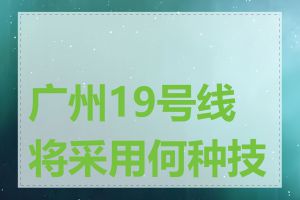 广州19号线
将采用何种技